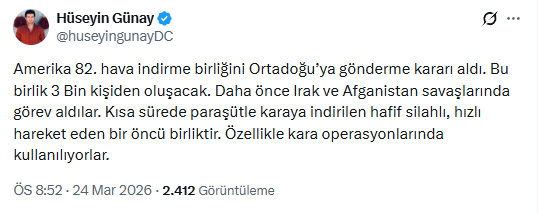 Hüseyin Günay
@huseyingunayDC

Amerika 82. hava indirme birliğini Ortadoğu'ya gönderme kararı aldı. Bu birlik 3 Bin kişiden oluşacak. Daha önce Irak ve Afganistan savaşlarında görev aldılar. Kısa sürede paraşütle karaya indirilen hafif silahlı, hızlı hareket eden bir öncü birliktir. Özellikle kara operasyonlarında kullanılıyorlar.

ÖS 8:52 · 24 Mar 2026 · 2.412 Görüntüleme